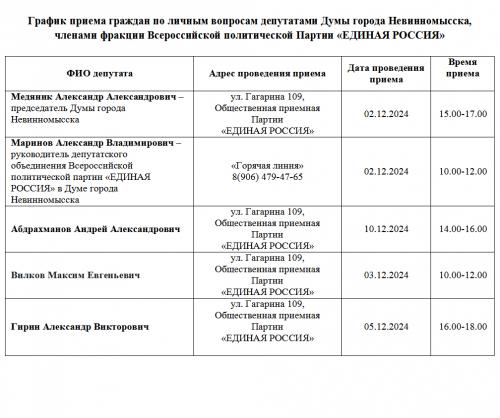 График приема граждан по личным вопросам депутатами Думы города Невинномысска, членами фракции Всероссийской политической Партии «ЕДИНАЯ РОССИЯ»

| ФИО депутата | Адрес проведения приема | Дата проведения приема | Время приема |
|---|---|---|---|
| Медяник Александр Александрович – председатель Думы города Невинномысска | ул. Гагарина 109, Общественная приемная Партии «ЕДИНАЯ РОССИЯ» | 02.12.2024 | 15.00-17.00 |
| Маринов Александр Владимирович – руководитель депутатского объединения Всероссийской политической партии «ЕДИНАЯ РОССИЯ» в Думе города Невинномысска | «Горячая линия» 8(906) 479-47-65 | 02.12.2024 | 10.00-12.00 |
| Абдрахманов Андрей Александрович | ул. Гагарина 109, Общественная приемная Партии «ЕДИНАЯ РОССИЯ» | 10.12.2024 | 14.00-16.00 |
| Вилков Максим Евгеньевич | ул. Гагарина 109, Общественная приемная Партии «ЕДИНАЯ РОССИЯ» | 03.12.2024 | 10.00-12.00 |
| Гирин Александр Викторович | ул. Гагарина 109, Общественная приемная Партии «ЕДИНАЯ РОССИЯ» | 05.12.2024 | 16.00-18.00 |